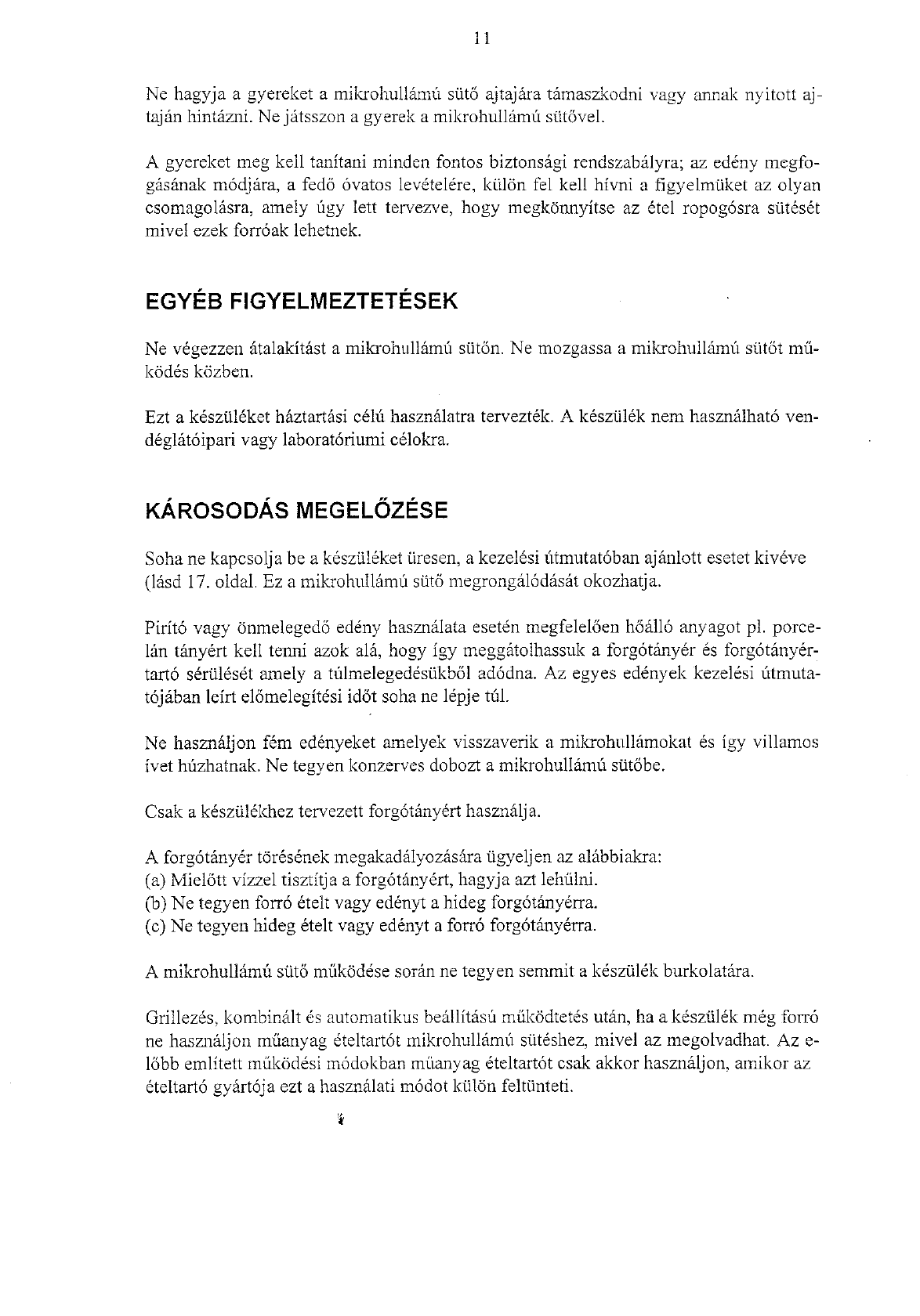 11

Ne hagyja a gyereket a mikrohullámú sütő ajtajára támaszkodni vagy annak nyitott ajtaján hintázni. Ne játsszon a gyerek a mikrohullámú sütővel.

A gyereket meg kell tanítani minden fontos biztonsági rendszabályra; az edény megfogásának módjára, a fedő óvatos levételére, külön fel kell hívni a figyelmüket az olyan csomagolásra, amely úgy lett tervezve, hogy megkönnyítse az étel ropogósra sütését mivel ezek forróak lehetnek.

EGYÉB FIGYELMEZTETÉSEK

Ne végezzen átalakítást a mikrohullámú sütőn. Ne mozgassa a mikrohullámú sütőt működés közben.

Ezt a készüléket háztartási célú használatra tervezték. A készülék nem használható vendéglátóipari vagy laboratóriumi célokra.

KÁROSODÁS MEGELŐZÉSE

Soha ne kapcsolja be a készüléket üresen, a kezelési útmutatóban ajánlott esetet kivéve (lásd 17. oldal. Ez a mikrohullámú sütő megrongálódását okozhatja.

Pirító vagy önmelegedő edény használata esetén megfelelően hőálló anyagot pl. porcelán tányért kell tenni azok alá, hogy így meggátolhassuk a forgótányér és forgótányértartó sérülését amely a túlmelegedésükből adódna. Az egyes edények kezelési útmutatójában leírt előmelegítési időt soha ne lépje túl.

Ne használjon fém edényeket amelyek visszaverik a mikrohullámokat és így villamos ívet húzhatnak. Ne tegyen konzerves dobozt a mikrohullámú sütőbe.

Csak a készülékhez tervezett forgótányért használja.

A forgótányér törésének megakadályozására ügyeljen az alábbiakra:
(a) Mielőtt vízzel tisztítja a forgótányért, hagyja azt lehűlni.
(b) Ne tegyen forró ételt vagy edényt a hideg forgótányérra.
(c) Ne tegyen hideg ételt vagy edényt a forró forgótányérra.

A mikrohullámú sütő működése során ne tegyen semmit a készülék burkolatára.

Grillezés, kombinált és automatikus beállítású működtetés után, ha a készülék még forró ne használjon műanyag ételtartót mikrohullámú sütéshez, mivel az megolvadhat. Az előbb említett működési módokban műanyag ételtartót csak akkor használjon, amikor az ételtartó gyártója ezt a használati módot külön feltünteti.